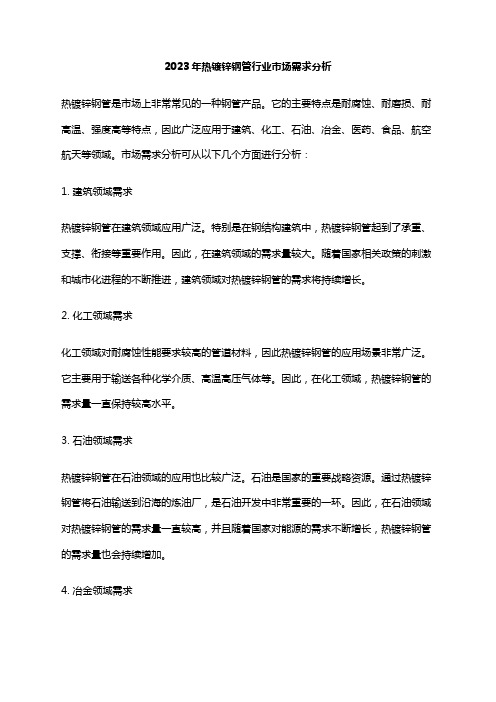 2023年热镀锌钢管行业市场需求分析

热镀锌钢管是市场上非常常见的一种钢管产品。它的主要特点是耐腐蚀、耐磨损、耐高温、强度高等特点，因此广泛应用于建筑、化工、石油、冶金、医药、食品、航空航天等领域。市场需求分析可从以下几个方面进行分析：

1. 建筑领域需求

热镀锌钢管在建筑领域应用广泛。特别是在钢结构建筑中，热镀锌钢管起到了承重、支撑、衔接等重要作用。因此，在建筑领域的需求量较大。随着国家相关政策的刺激和城市化进程的不断推进，建筑领域对热镀锌钢管的需求将持续增长。

2. 化工领域需求

化工领域对耐腐蚀性能要求较高的管道材料，因此热镀锌钢管的应用场景非常广泛。它主要用于输送各种化学介质、高温高压气体等。因此，在化工领域，热镀锌钢管的需求量一直保持较高水平。

3. 石油领域需求

热镀锌钢管在石油领域的应用也比较广泛。石油是国家的重要战略资源。通过热镀锌钢管将石油输送到沿海的炼油厂，是石油开发中非常重要的一环。因此，在石油领域对热镀锌钢管的需求量一直较高，并且随着国家对能源的需求不断增长，热镀锌钢管的需求量也会持续增加。

4. 冶金领域需求